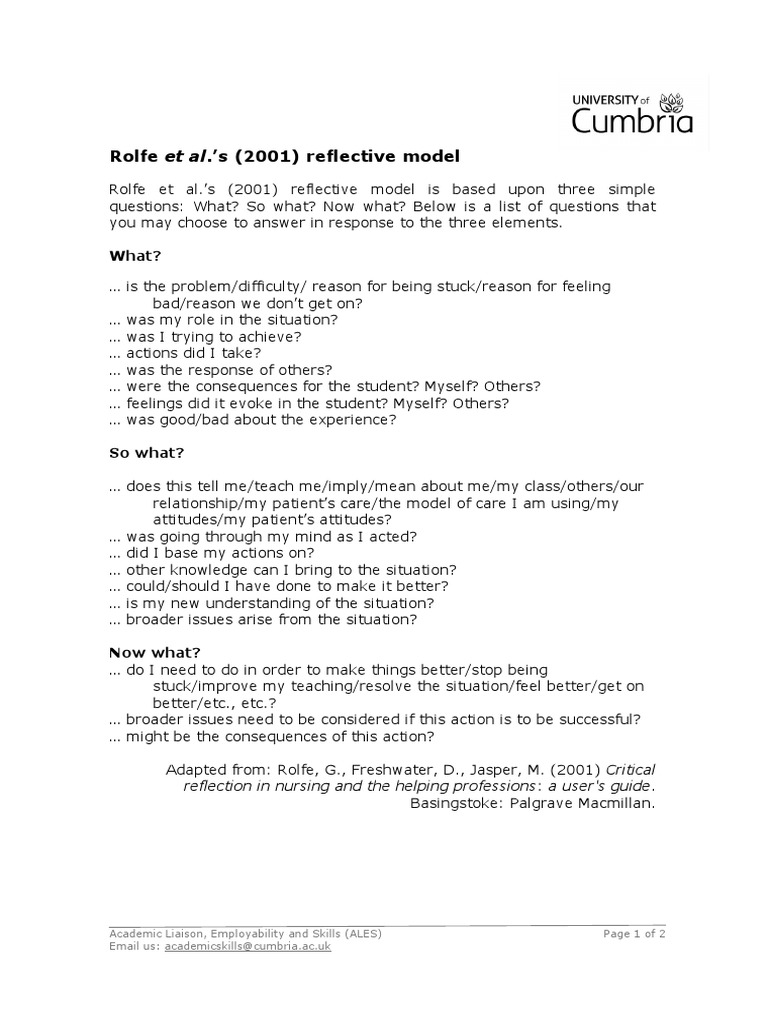 UNIVERSITY of Cumbria

Rolfe et al.'s (2001) reflective model

Rolfe et al.'s (2001) reflective model is based upon three simple questions: What? So what? Now what? Below is a list of questions that you may choose to answer in response to the three elements.

What?

... is the problem/difficulty/ reason for being stuck/reason for feeling bad/reason we don't get on?
... was my role in the situation?
... was I trying to achieve?
... actions did I take?
... was the response of others?
... were the consequences for the student? Myself? Others?
... feelings did it evoke in the student? Myself? Others?
... was good/bad about the experience?

So what?

... does this tell me/teach me/imply/mean about me/my class/others/our relationship/my patient's care/the model of care I am using/my attitudes/my patient's attitudes?
... was going through my mind as I acted?
... did I base my actions on?
... other knowledge can I bring to the situation?
... could/should I have done to make it better?
... is my new understanding of the situation?
... broader issues arise from the situation?

Now what?
... do I need to do in order to make things better/stop being stuck/improve my teaching/resolve the situation/feel better/get on better/etc., etc.?
... broader issues need to be considered if this action is to be successful?
... might be the consequences of this action?

Adapted from: Rolfe, G., Freshwater, D., Jasper, M. (2001) Critical reflection in nursing and the helping professions: a user's guide. Basingstoke: Palgrave Macmillan.

Academic Liaison, Employability and Skills (ALES)
Email us: academicskills@cumbria.ac.uk
Page 1 of 2